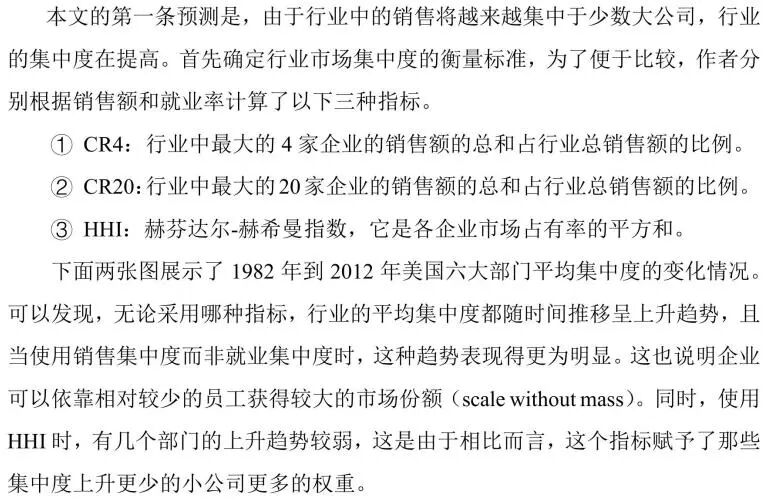 本文的第一条预测是，由于行业中的销售将越来越集中于少数大公司，行业的集中度在提高。首先确定行业市场集中度的衡量标准，为了便于比较，作者分别根据销售额和就业率计算了以下三种指标。

① CR4：行业中最大的 4 家企业的销售额的总和占行业总销售额的比例。

② CR20：行业中最大的 20 家企业的销售额的总和占行业总销售额的比例。

③ HHI：赫芬达尔-赫希曼指数，它是各企业市场占有率的平方和。

下面两张图展示了 1982 年到 2012 年美国六大部门平均集中度的变化情况。可以发现，无论采用哪种指标，行业的平均集中度都随时间推移呈上升趋势，且当使用销售集中度而非就业集中度时，这种趋势表现得更为明显。这也说明企业可以依靠相对较少的员工获得较大的市场份额（scale without mass）。同时，使用 HHI 时，有几个部门的上升趋势较弱，这是由于相比而言，这个指标赋予了那些集中度上升更少的小公司更多的权重。